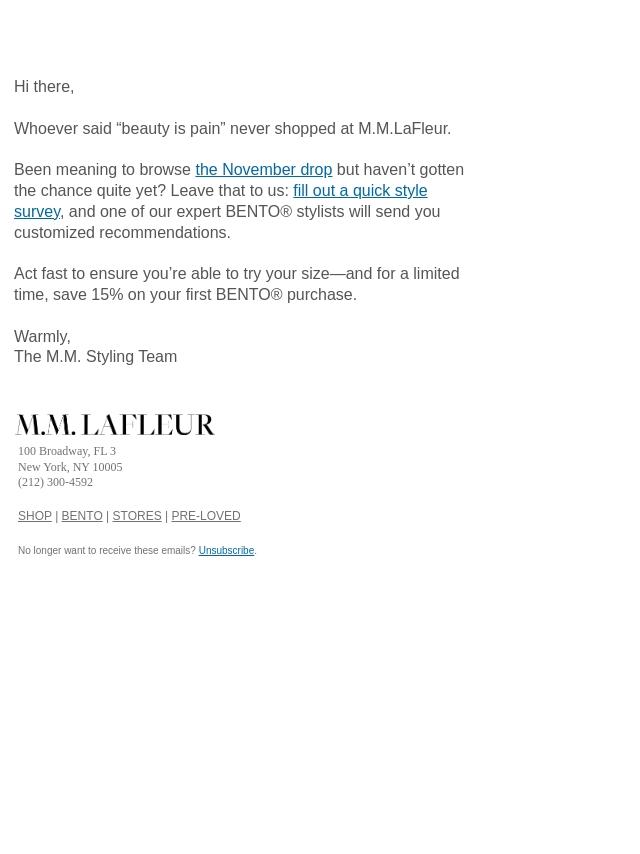 Hi there,

Whoever said "beauty is pain" never shopped at M.M.LaFleur.

Been meaning to browse the November drop but haven't gotten the chance quite yet? Leave that to us: fill out a quick style survey, and one of our expert BENTO® stylists will send you customized recommendations.

Act fast to ensure you're able to try your size—and for a limited time, save 15% on your first BENTO® purchase.

Warmly,
The M.M. Styling Team

M.M. LAFLEUR
100 Broadway, FL 3
New York, NY 10005
(212) 300-4592

SHOP | BENTO | STORES | PRE-LOVED

No longer want to receive these emails? Unsubscribe.